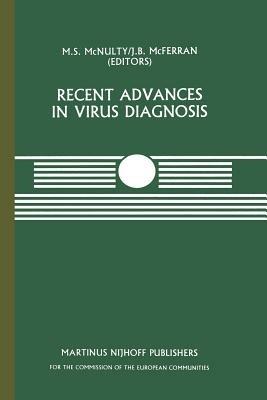 M.S. McNULTY/J.B. McFERRAN
(EDITORS)

RECENT ADVANCES
IN VIRUS DIAGNOSIS

MARTINUS NIJHOFF PUBLISHERS
FOR THE COMMISSION OF THE EUROPEAN COMMUNITIES